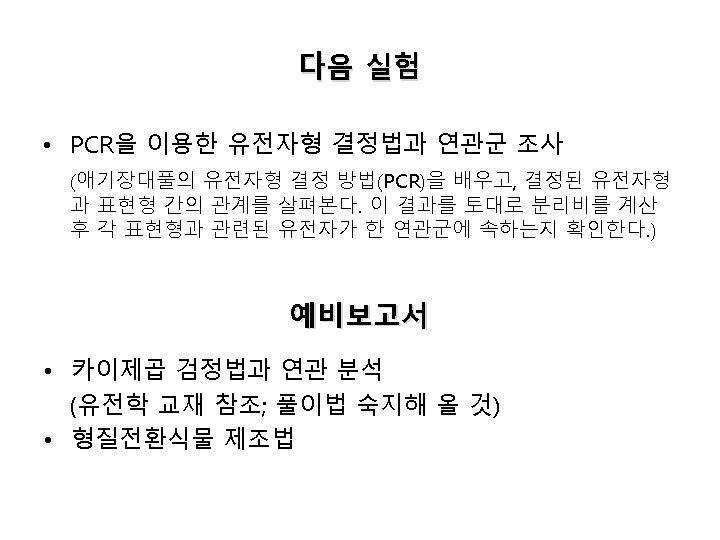 다음 실험

• PCR을 이용한 유전자형 결정법과 연관군 조사
(애기장대풀의 유전자형 결정 방법(PCR)을 배우고, 결정된 유전자형과 표현형 간의 관계를 살펴본다. 이 결과를 토대로 분리비를 계산 후 각 표현형과 관련된 유전자가 한 연관군에 속하는지 확인한다.)

예비보고서

• 카이제곱 검정법과 연관 분석
(유전학 교재 참조; 풀이법 숙지해 올 것)
• 형질전환식물 제조법